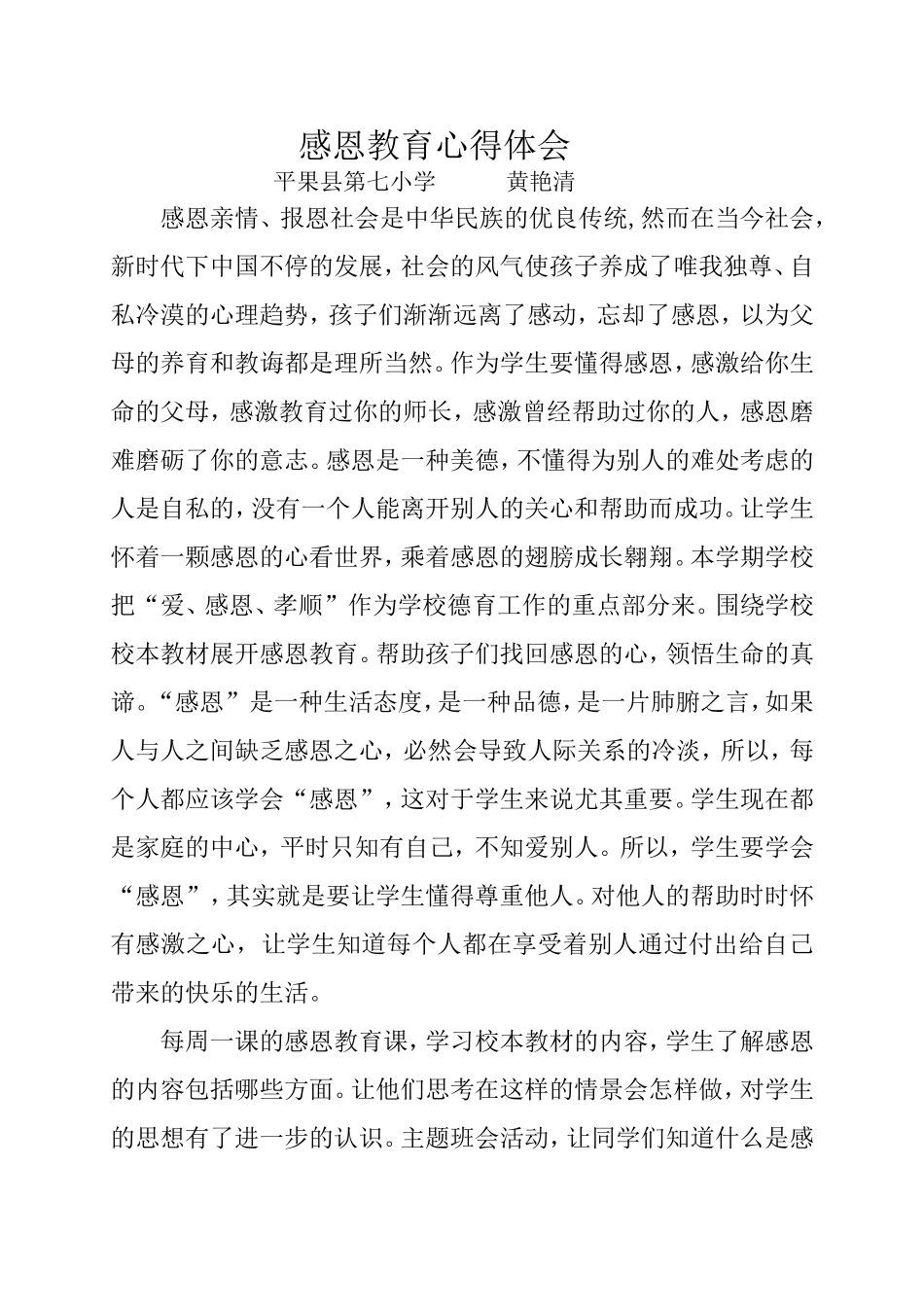 感恩教育心得体会

平果县第七小学　　黄艳清

感恩亲情、报恩社会是中华民族的优良传统,然而在当今社会,新时代下中国不停的发展，社会的风气使孩子养成了唯我独尊、自私冷漠的心理趋势，孩子们渐渐远离了感动，忘却了感恩，以为父母的养育和教诲都是理所当然。作为学生要懂得感恩，感激给你生命的父母，感激教育过你的师长，感激曾经帮助过你的人，感恩磨难磨砺了你的意志。感恩是一种美德，不懂得为别人的难处考虑的人是自私的，没有一个人能离开别人的关心和帮助而成功。让学生怀着一颗感恩的心看世界，乘着感恩的翅膀成长翱翔。本学期学校把“爱、感恩、孝顺”作为学校德育工作的重点部分来。围绕学校校本教材展开感恩教育。帮助孩子们找回感恩的心，领悟生命的真谛。“感恩”是一种生活态度，是一种品德，是一片肺腑之言，如果人与人之间缺乏感恩之心，必然会导致人际关系的冷淡，所以，每个人都应该学会“感恩”，这对于学生来说尤其重要。学生现在都是家庭的中心，平时只知有自己，不知爱别人。所以，学生要学会“感恩”，其实就是要让学生懂得尊重他人。对他人的帮助时时怀有感激之心，让学生知道每个人都在享受着别人通过付出给自己带来的快乐的生活。

每周一课的感恩教育课，学习校本教材的内容，学生了解感恩的内容包括哪些方面。让他们思考在这样的情景会怎样做，对学生的思想有了进一步的认识。主题班会活动，让同学们知道什么是感